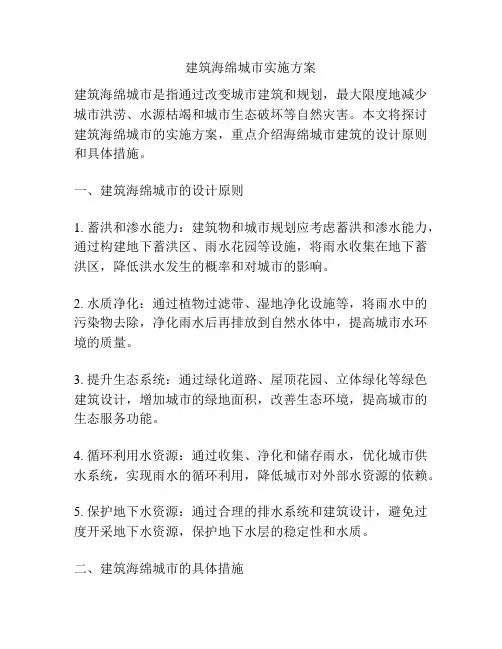 建筑海绵城市实施方案

建筑海绵城市是指通过改变城市建筑和规划，最大限度地减少城市洪涝、水源枯竭和城市生态破坏等自然灾害。本文将探讨建筑海绵城市的实施方案，重点介绍海绵城市建筑的设计原则和具体措施。

一、建筑海绵城市的设计原则

1. 蓄洪和渗水能力：建筑物和城市规划应考虑蓄洪和渗水能力，通过构建地下蓄洪区、雨水花园等设施，将雨水收集在地下蓄洪区，降低洪水发生的概率和对城市的影响。

2. 水质净化：通过植物过滤带、湿地净化设施等，将雨水中的污染物去除，净化雨水后再排放到自然水体中，提高城市水环境的质量。

3. 提升生态系统：通过绿化道路、屋顶花园、立体绿化等绿色建筑设计，增加城市的绿地面积，改善生态环境，提高城市的生态服务功能。

4. 循环利用水资源：通过收集、净化和储存雨水，优化城市供水系统，实现雨水的循环利用，降低城市对外部水资源的依赖。

5. 保护地下水资源：通过合理的排水系统和建筑设计，避免过度开采地下水资源，保护地下水层的稳定性和水质。

二、建筑海绵城市的具体措施